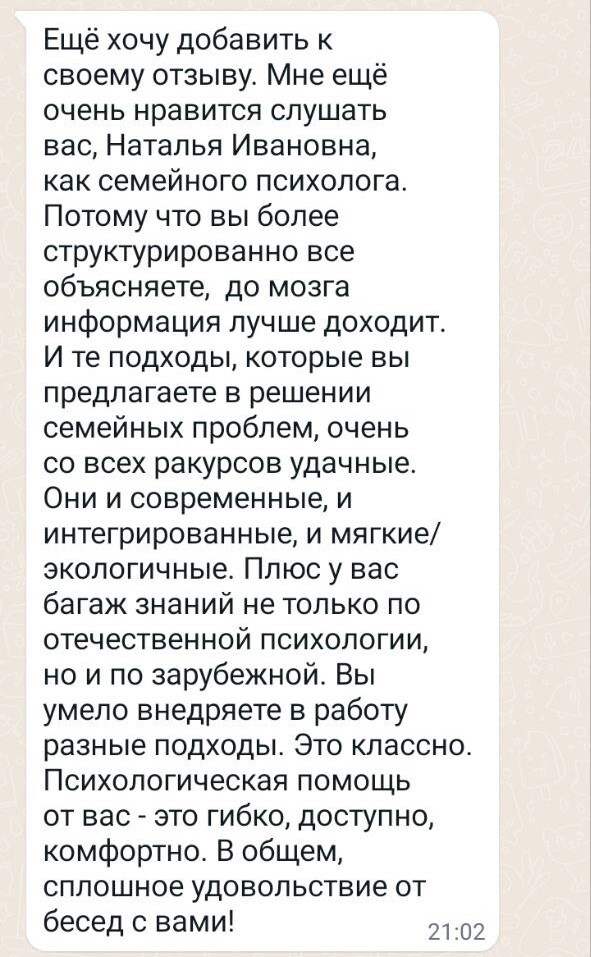 Ещё хочу добавить к своему отзыву. Мне ещё очень нравится слушать вас, Наталья Ивановна, как семейного психолога. Потому что вы более структурированно все объясняете,  до мозга информация лучше доходит. И те подходы, которые вы предлагаете в решении семейных проблем, очень со всех ракурсов удачные. Они и современные, и интегрированные, и мягкие/экологичные. Плюс у вас багаж знаний не только по отечественной психологии, но и по зарубежной. Вы умело внедряете в работу разные подходы. Это классно. Психологическая помощь от вас - это гибко, доступно, комфортно. В общем, сплошное удовольствие от бесед с вами!

21:02